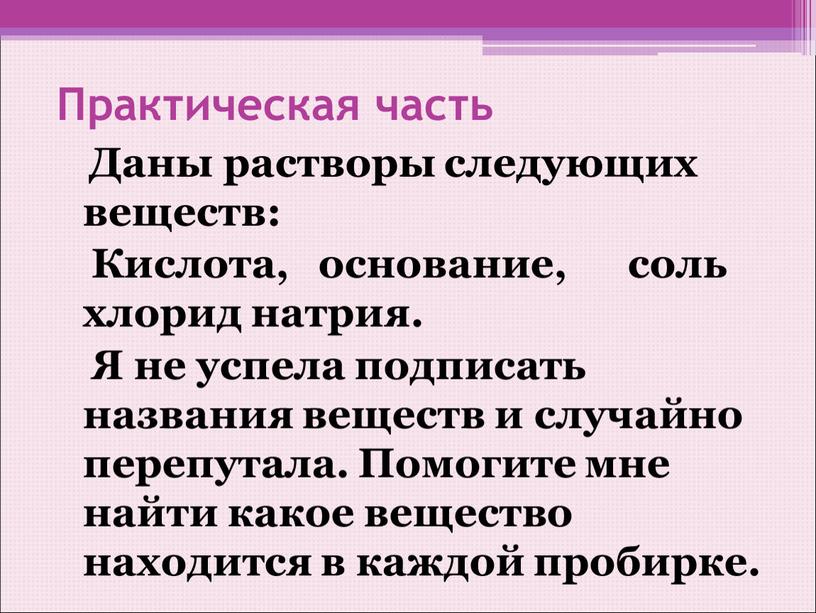 Практическая часть

Даны растворы следующих веществ:

Кислота, основание, соль хлорид натрия.

Я не успела подписать названия веществ и случайно перепутала. Помогите мне найти какое вещество находится в каждой пробирке.